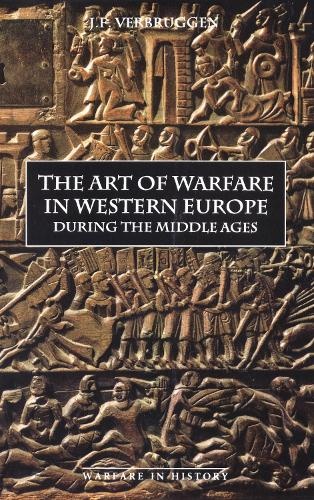 J.F. VERBRUGGEN

THE ART OF WARFARE IN WESTERN EUROPE
DURING THE MIDDLE AGES

WARFARE IN HISTORY